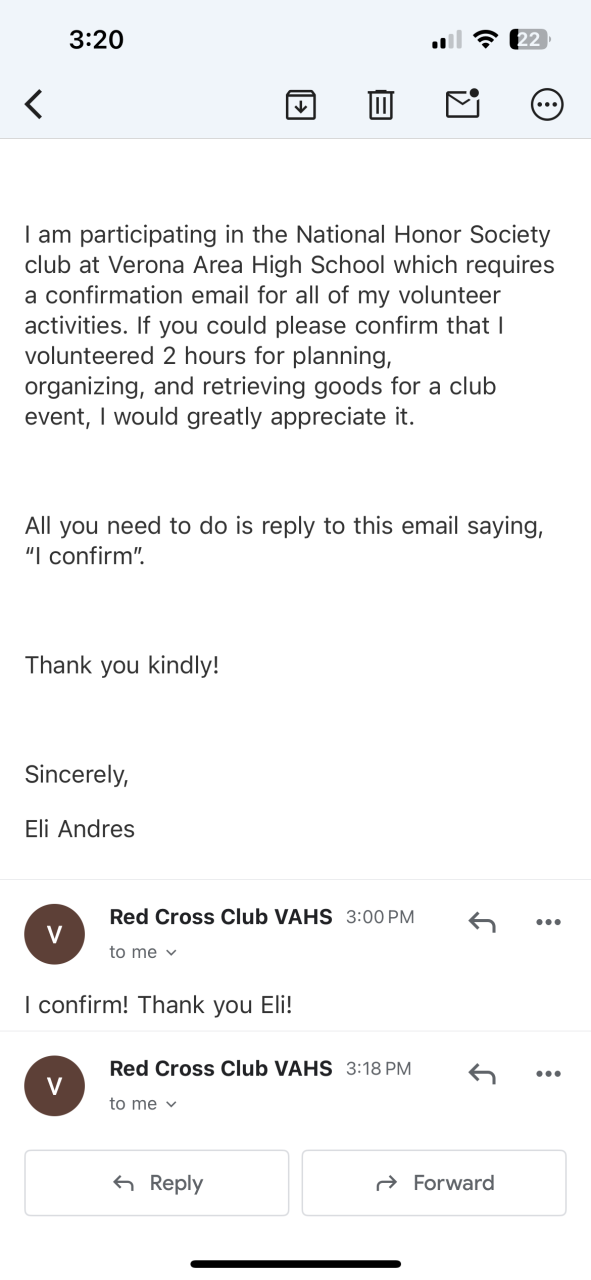 3:20

22

I am participating in the National Honor Society club at Verona Area High School which requires a confirmation email for all of my volunteer activities. If you could please confirm that I volunteered 2 hours for planning, organizing, and retrieving goods for a club event, I would greatly appreciate it.

All you need to do is reply to this email saying, "I confirm".

Thank you kindly!

Sincerely,

Eli Andres

V
Red Cross Club VAHS 3:00 PM
to me

I confirm! Thank you Eli!

V
Red Cross Club VAHS 3:18 PM
to me

Reply

Forward